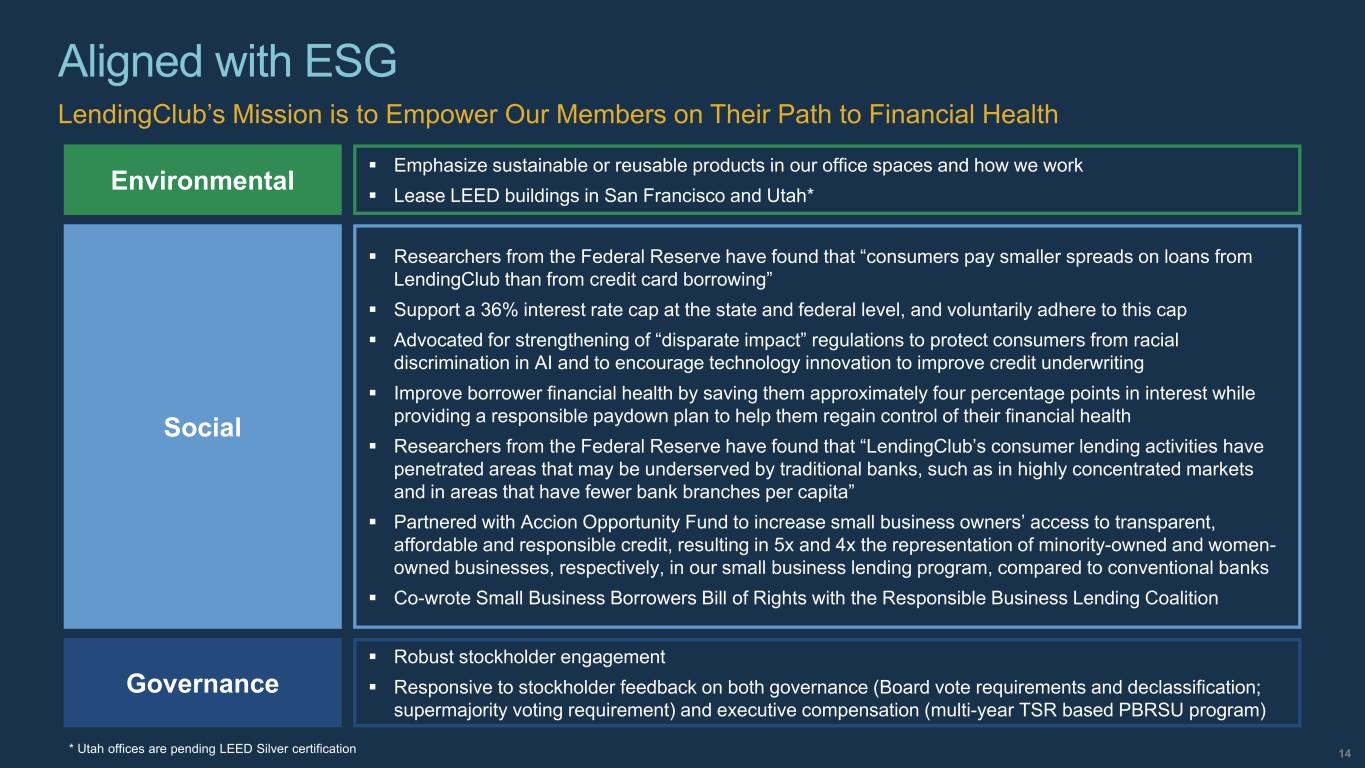 Aligned with ESG

LendingClub’s Mission is to Empower Our Members on Their Path to Financial Health

Environmental

▪ Emphasize sustainable or reusable products in our office spaces and how we work
▪ Lease LEED buildings in San Francisco and Utah*

Social

▪ Researchers from the Federal Reserve have found that “consumers pay smaller spreads on loans from LendingClub than from credit card borrowing”
▪ Support a 36% interest rate cap at the state and federal level, and voluntarily adhere to this cap
▪ Advocated for strengthening of “disparate impact” regulations to protect consumers from racial discrimination in AI and to encourage technology innovation to improve credit underwriting
▪ Improve borrower financial health by saving them approximately four percentage points in interest while providing a responsible paydown plan to help them regain control of their financial health
▪ Researchers from the Federal Reserve have found that “LendingClub’s consumer lending activities have penetrated areas that may be underserved by traditional banks, such as in highly concentrated markets and in areas that have fewer bank branches per capita”
▪ Partnered with Accion Opportunity Fund to increase small business owners’ access to transparent, affordable and responsible credit, resulting in 5x and 4x the representation of minority-owned and women-owned businesses, respectively, in our small business lending program, compared to conventional banks
▪ Co-wrote Small Business Borrowers Bill of Rights with the Responsible Business Lending Coalition

Governance

▪ Robust stockholder engagement
▪ Responsive to stockholder feedback on both governance (Board vote requirements and declassification; supermajority voting requirement) and executive compensation (multi-year TSR based PBRSU program)

* Utah offices are pending LEED Silver certification

14